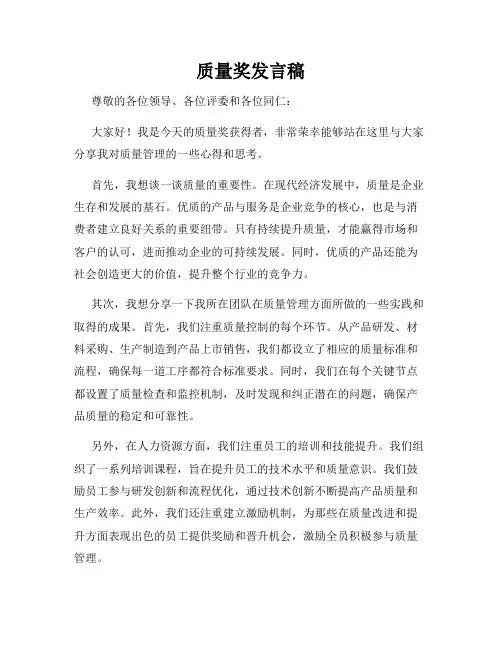 质量奖发言稿

尊敬的各位领导、各位评委和各位同仁：

大家好！我是今天的质量奖获得者，非常荣幸能够站在这里与大家分享我对质量管理的一些心得和思考。

首先，我想谈一谈质量的重要性。在现代经济发展中，质量是企业生存和发展的基石。优质的产品与服务是企业竞争的核心，也是与消费者建立良好关系的重要纽带。只有持续提升质量，才能赢得市场和客户的认可，进而推动企业的可持续发展。同时，优质的产品还能为社会创造更大的价值，提升整个行业的竞争力。

其次，我想分享一下我所在团队在质量管理方面所做的一些实践和取得的成果。首先，我们注重质量控制的每个环节。从产品研发、材料采购、生产制造到产品上市销售，我们都设立了相应的质量标准和流程，确保每一道工序都符合标准要求。同时，我们在每个关键节点都设置了质量检查和监控机制，及时发现和纠正潜在的问题，确保产品质量的稳定和可靠性。

另外，在人力资源方面，我们注重员工的培训和技能提升。我们组织了一系列培训课程，旨在提升员工的技术水平和质量意识。我们鼓励员工参与研发创新和流程优化，通过技术创新不断提高产品质量和生产效率。此外，我们还注重建立激励机制，为那些在质量改进和提升方面表现出色的员工提供奖励和晋升机会，激励全员积极参与质量管理。